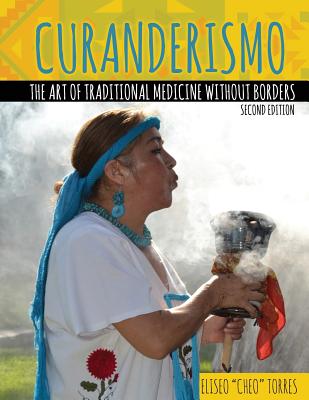 CURANDERISMO

THE ART OF TRADITIONAL MEDICINE WITHOUT BORDERS

SECOND EDITION

ELISEO "CHEO" TORRES